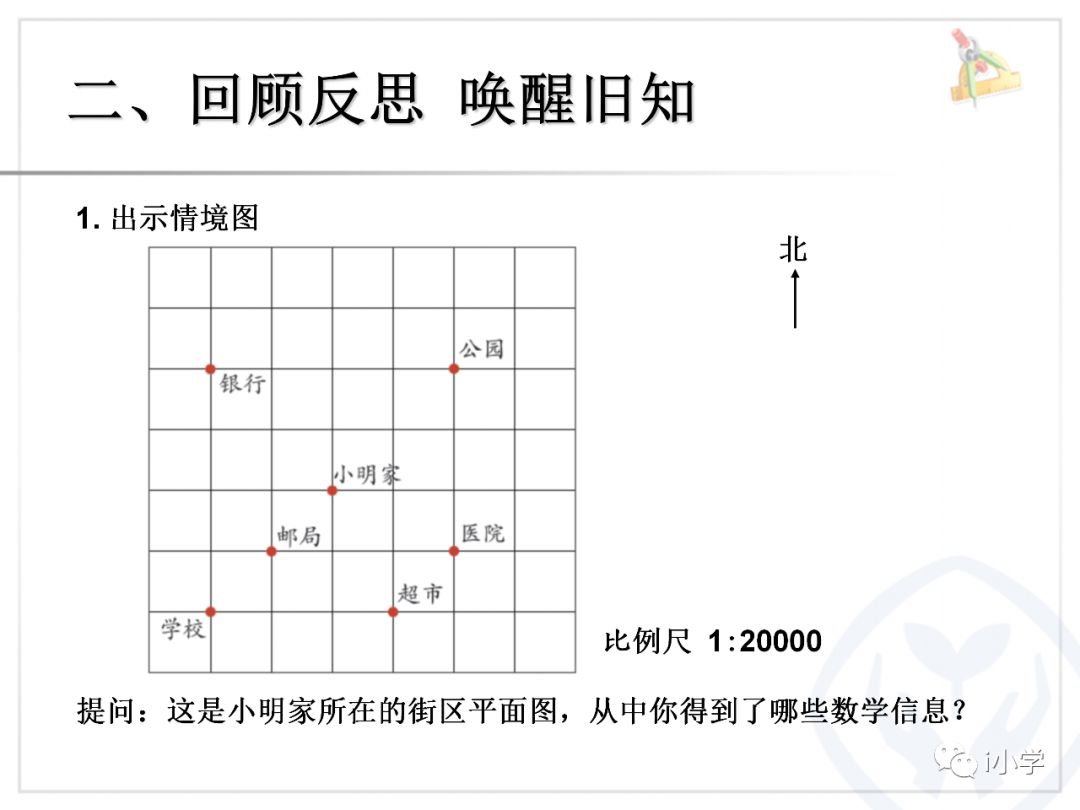 二、回顾反思 唤醒旧知

1. 出示情境图

北

公园

银行

小明家

邮局

医院

超市

学校

比例尺 1:20000

提问：这是小明家所在的街区平面图，从中你得到了哪些数学信息？

i小学